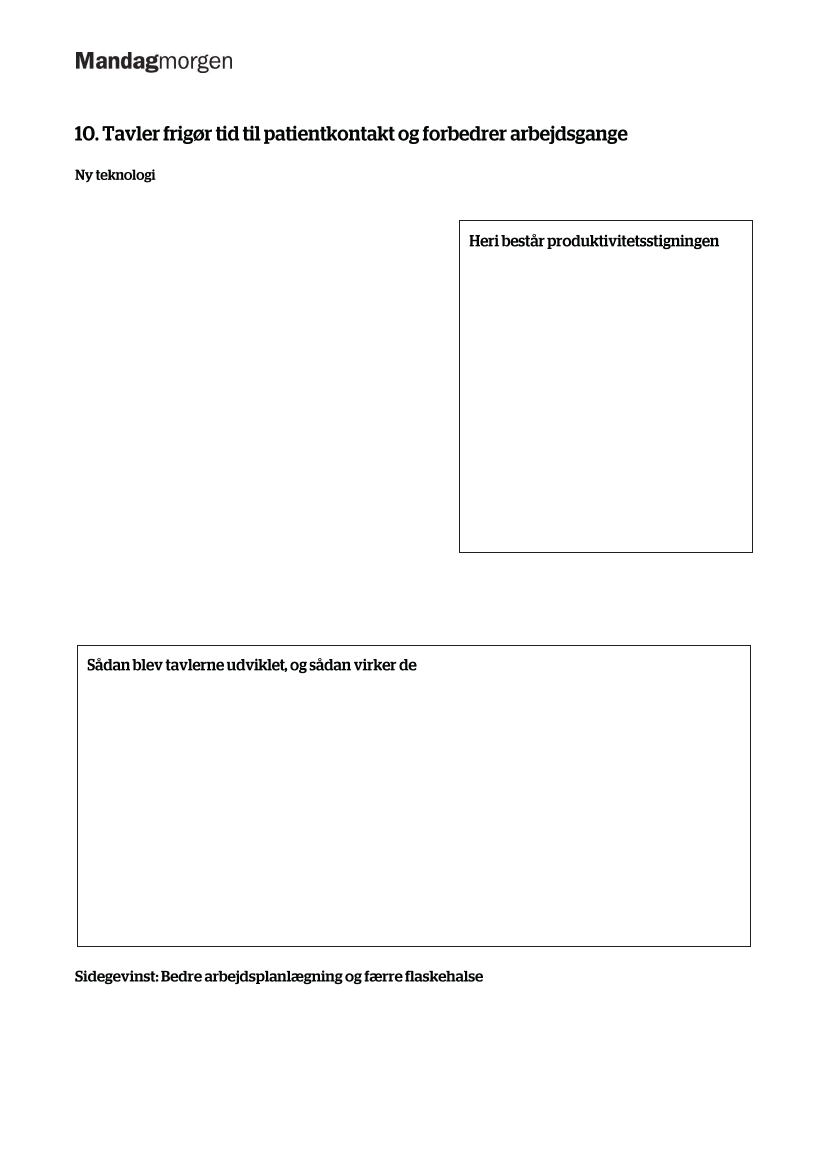 Mandagmorgen

10. Tavler frigør tid til patientkontakt og forbedrer arbejdsgange

Ny teknologi

Heri består produktivitetsstigningen

Sådan blev tavlerne udviklet, og sådan virker de

Sidegevinst: Bedre arbejdsplanlægning og færre flaskehalse